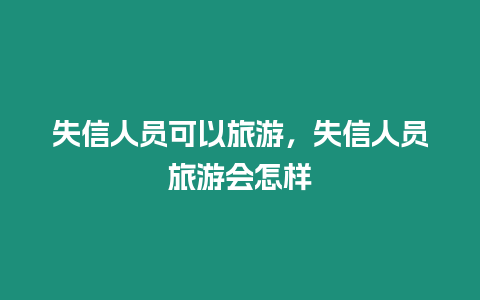 失信人员可以旅游，失信人员旅游会怎样